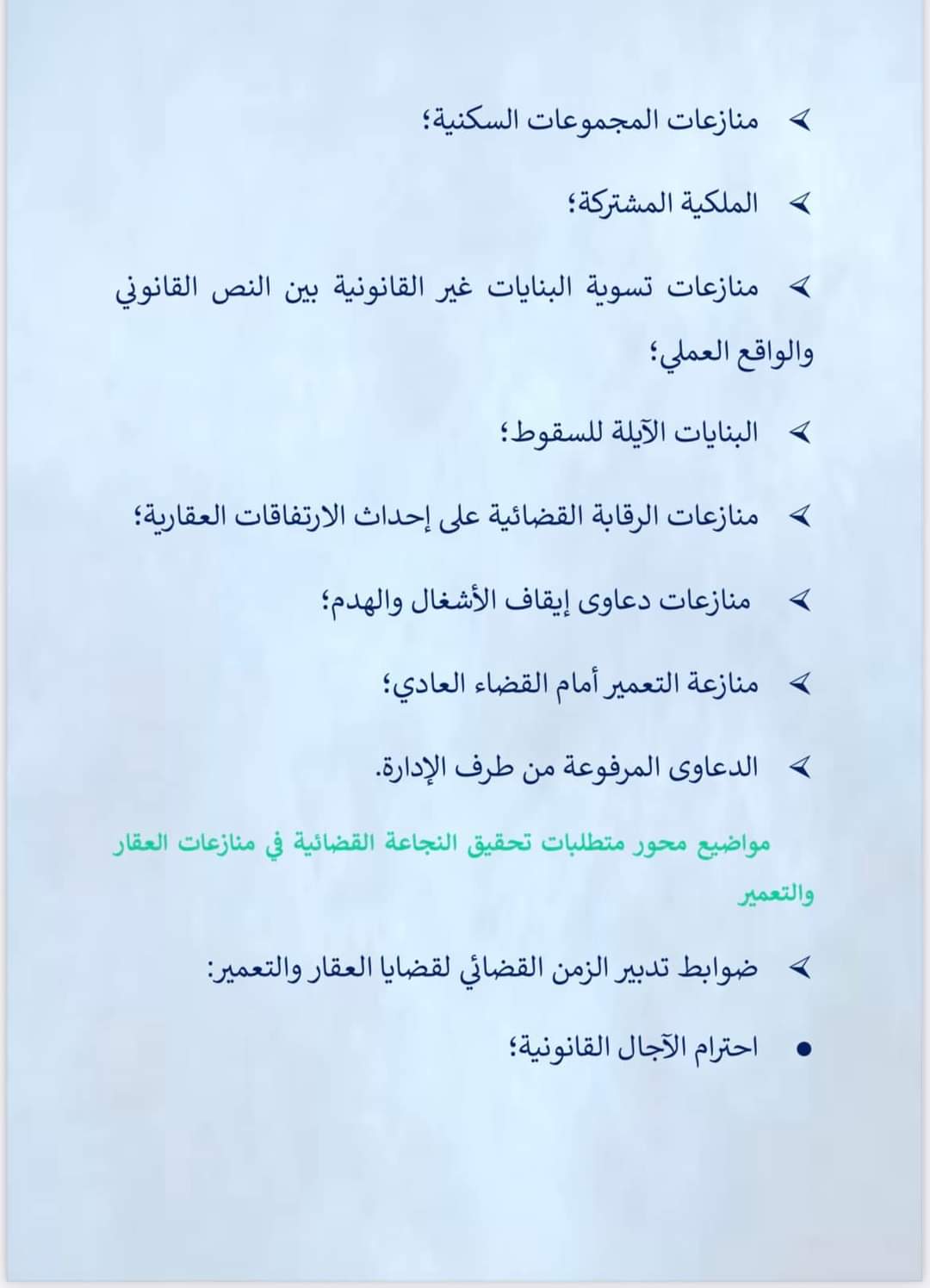 ➢ منازعات المجموعات السكنية؛

➢ الملكية المشتركة؛

➢ منازعات تسوية البنايات غير القانونية بين النص القانوني والواقع العملي؛

➢ البنايات الآيلة للسقوط؛

➢ منازعات الرقابة القضائية على إحداث الارتفاقات العقارية؛

➢ منازعات دعاوى إيقاف الأشغال والهدم؛

➢ منازعة التعمير أمام القضاء العادي؛

➢ الدعاوى المرفوعة من طرف الإدارة.

مواضيع محور متطلبات تحقيق النجاعة القضائية في منازعات العقار والتعمير

➢ ضوابط تدبير الزمن القضائي لقضايا العقار والتعمير:

• احترام الآجال القانونية؛